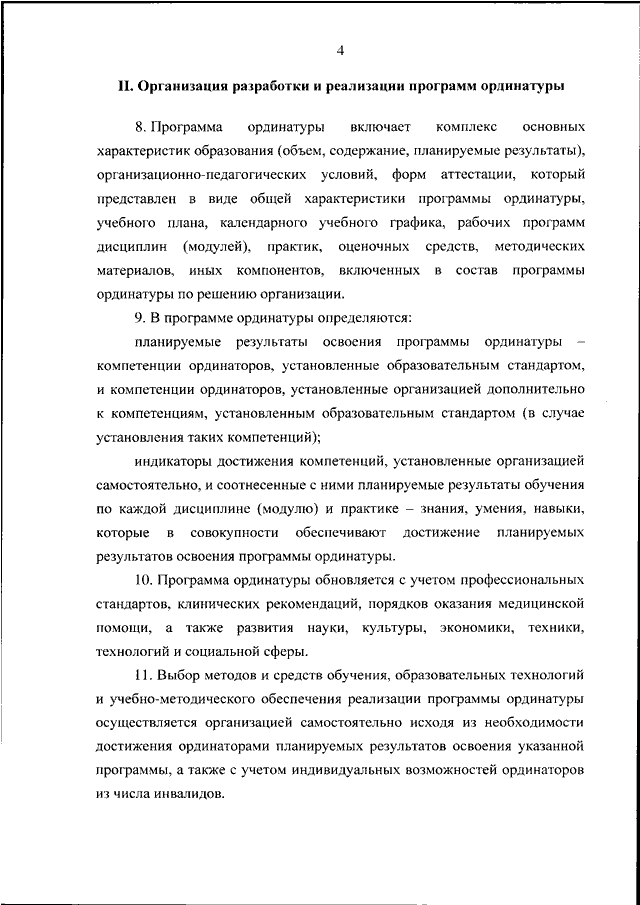 4

II. Организация разработки и реализации программ ординатуры

8. Программа ординатуры включает комплекс основных характеристик образования (объем, содержание, планируемые результаты), организационно-педагогических условий, форм аттестации, который представлен в виде общей характеристики программы ординатуры, учебного плана, календарного учебного графика, рабочих программ дисциплин (модулей), практик, оценочных средств, методических материалов, иных компонентов, включенных в состав программы ординатуры по решению организации.

9. В программе ординатуры определяются:

планируемые результаты освоения программы ординатуры – компетенции ординаторов, установленные образовательным стандартом, и компетенции ординаторов, установленные организацией дополнительно к компетенциям, установленным образовательным стандартом (в случае установления таких компетенций);

индикаторы достижения компетенций, установленные организацией самостоятельно, и соотнесенные с ними планируемые результаты обучения по каждой дисциплине (модулю) и практике – знания, умения, навыки, которые в совокупности обеспечивают достижение планируемых результатов освоения программы ординатуры.

10. Программа ординатуры обновляется с учетом профессиональных стандартов, клинических рекомендаций, порядков оказания медицинской помощи, а также развития науки, культуры, экономики, техники, технологий и социальной сферы.

11. Выбор методов и средств обучения, образовательных технологий и учебно-методического обеспечения реализации программы ординатуры осуществляется организацией самостоятельно исходя из необходимости достижения ординаторами планируемых результатов освоения указанной программы, а также с учетом индивидуальных возможностей ординаторов из числа инвалидов.